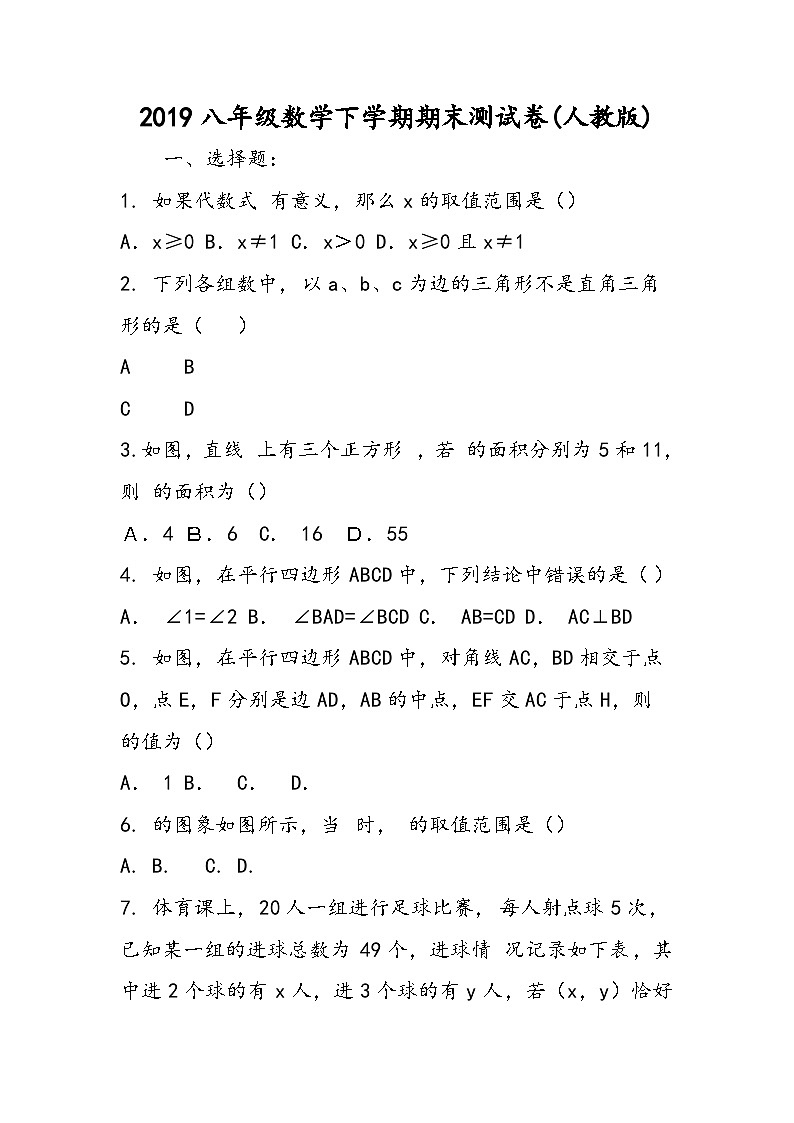 2019八年级数学下学期期末测试卷(人教版)

一、选择题:

1. 如果代数式 有意义，那么x的取值范围是()

A．x≥0 B．x≠1 C．x＞0 D．x≥0且x≠1

2. 下列各组数中，以a、b、c为边的三角形不是直角三角形的是（ ）

A B

C D

3.如图，直线 上有三个正方形 ，若 的面积分别为5和11，则 的面积为()

A．4 B．6 C. 16 D．55

4. 如图，在平行四边形ABCD中，下列结论中错误的是()

A. ∠1=∠2 B. ∠BAD=∠BCD C. AB=CD D. AC⊥BD

5. 如图，在平行四边形ABCD中，对角线AC，BD相交于点O，点E，F分别是边AD，AB的中点，EF交AC于点H，则 的值为()

A. 1 B. C. D.

6. 的图象如图所示，当 时， 的取值范围是()

A. B. C. D.

7. 体育课上，20人一组进行足球比赛，每人射点球5次，已知某一组的进球总数为49个，进球情 况记录如下表，其中进2个球的有x人，进3个球的有y人，若(x，y)恰好